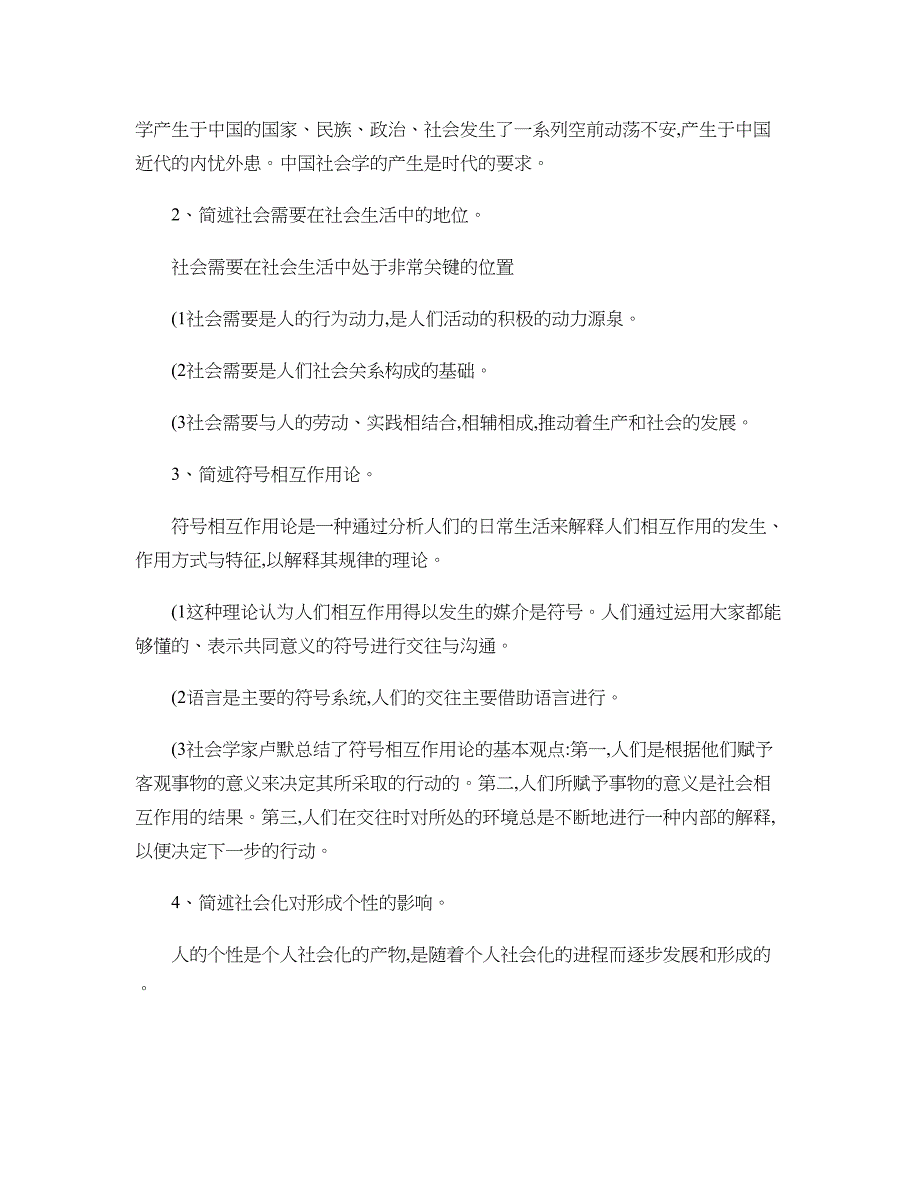 学产生于中国的国家、民族、政治、社会发生了一系列空前动荡不安,产生于中国近代的内忧外患。中国社会学的产生是时代的要求。

2、简述社会需要在社会生活中的地位。

社会需要在社会生活中处于非常关键的位置

(1社会需要是人的行为动力,是人们活动的积极的动力源泉。

(2社会需要是人们社会关系构成的基础。

(3社会需要与人的劳动、实践相结合,相辅相成,推动着生产和社会的发展。

3、简述符号相互作用论。

符号相互作用论是一种通过分析人们的日常生活来解释人们相互作用的发生、作用方式与特征,以解释其规律的理论。

(1这种理论认为人们相互作用得以发生的媒介是符号。人们通过运用大家都能够懂的、表示共同意义的符号进行交往与沟通。

(2语言是主要的符号系统,人们的交往主要借助语言进行。

(3社会学家卢默总结了符号相互作用论的基本观点:第一,人们是根据他们赋予客观事物的意义来决定其所采取的行动的。第二,人们所赋予事物的意义是社会相互作用的结果。第三,人们在交往时对所处的环境总是不断地进行一种内部的解释,以便决定下一步的行动。

4、简述社会化对形成个性的影响。

人的个性是个人社会化的产物,是随着个人社会化的进程而逐步发展和形成的。